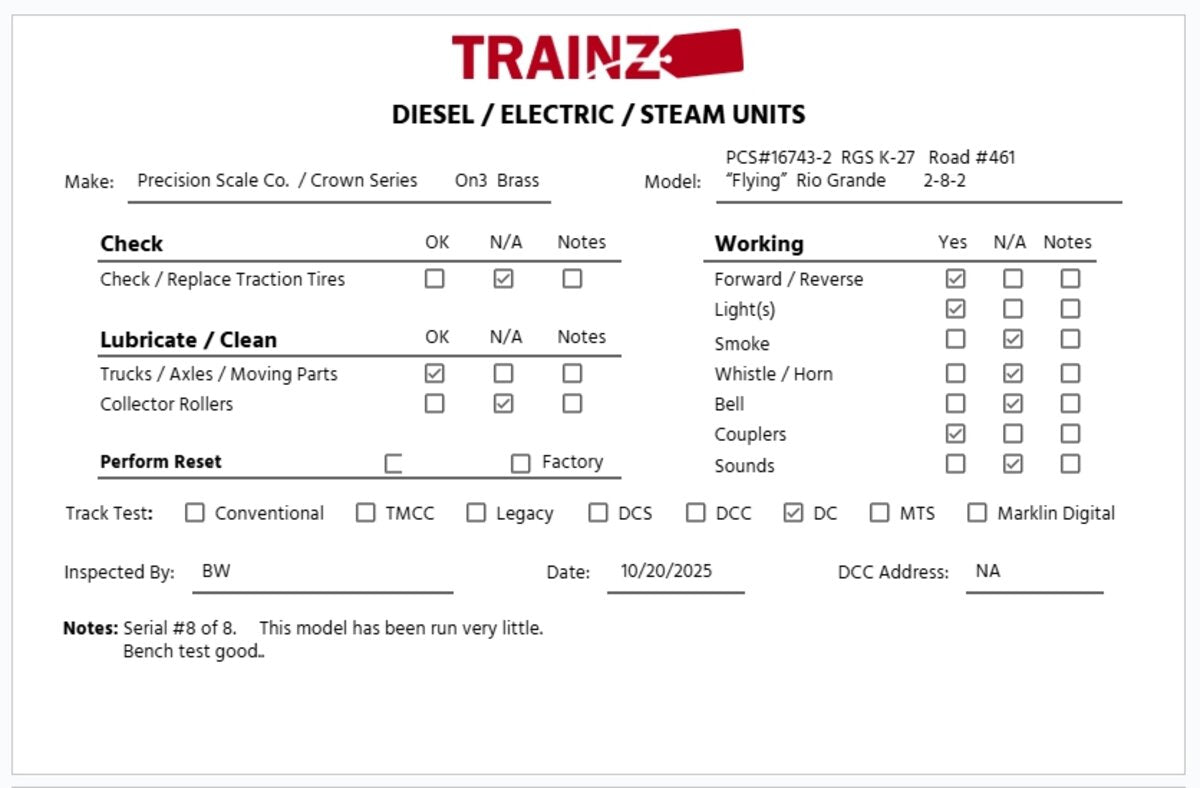 TRAINZ

DIESEL / ELECTRIC / STEAM UNITS

Make: Precision Scale Co. / Crown Series On3 Brass

Model: PCS#16743-2 RGS K-27 Road #461 "Flying" Rio Grande 2-8-2

| Check | OK | N/A | Notes |
|---|---|---|---|
| Check / Replace Traction Tires | ☐ | ☑ | ☐ |

| Lubricate / Clean | OK | N/A | Notes |
|---|---|---|---|
| Trucks / Axles / Moving Parts | ☑ | ☐ | ☐ |
| Collector Rollers | ☐ | ☑ | ☐ |

Perform Reset ☐ ☐ Factory

| Working | Yes | N/A | Notes |
|---|---|---|---|
| Forward / Reverse | ☑ | ☐ | ☐ |
| Light(s) | ☑ | ☐ | ☐ |
| Smoke | ☐ | ☑ | ☐ |
| Whistle / Horn | ☐ | ☑ | ☐ |
| Bell | ☐ | ☑ | ☐ |
| Couplers | ☑ | ☐ | ☐ |
| Sounds | ☐ | ☑ | ☐ |

Track Test: ☐ Conventional ☐ TMCC ☐ Legacy ☐ DCS ☐ DCC ☑ DC ☐ MTS ☐ Marklin Digital

Inspected By: BW Date: 10/20/2025 DCC Address: NA

Notes: Serial #8 of 8. This model has been run very little.
Bench test good..